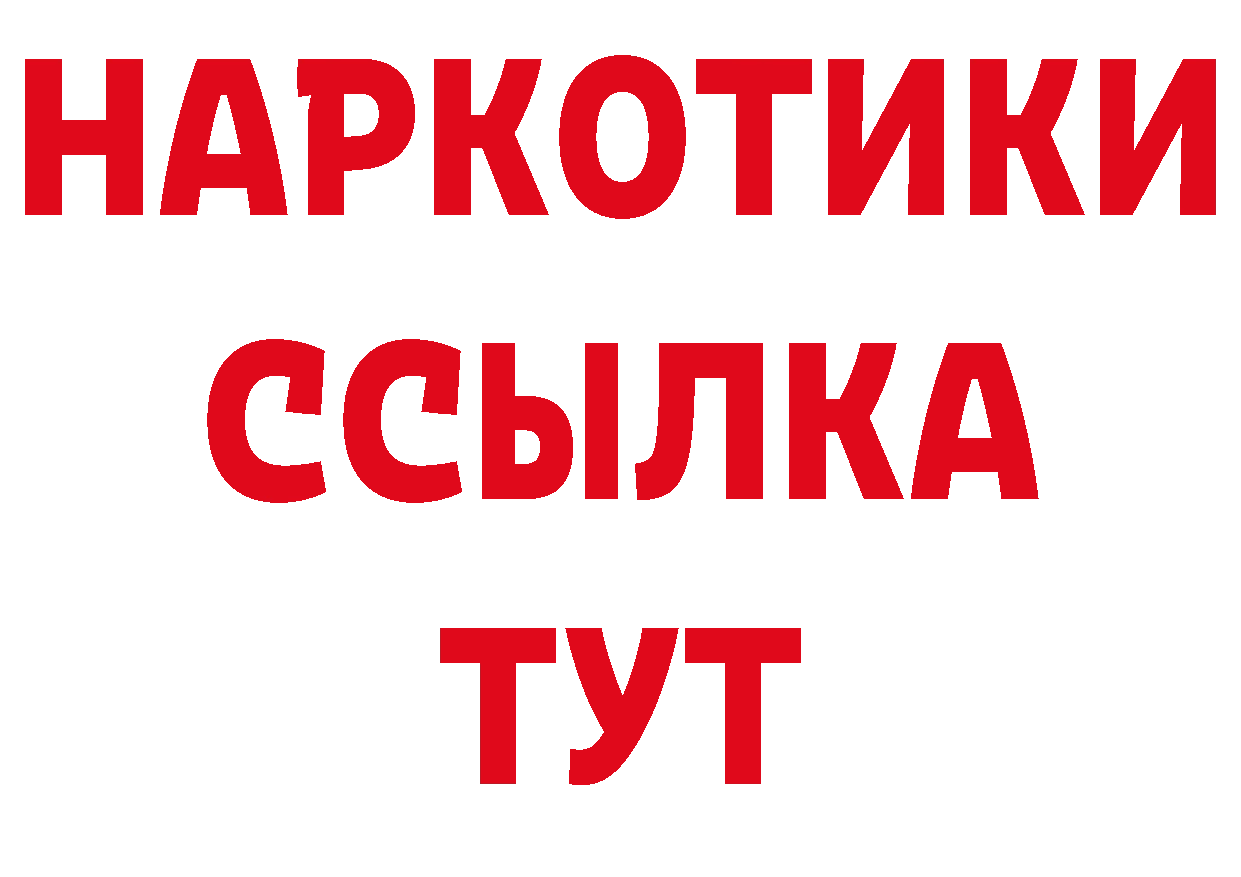 НАРКОТИКИ
ССЫЛКА
ТУТ